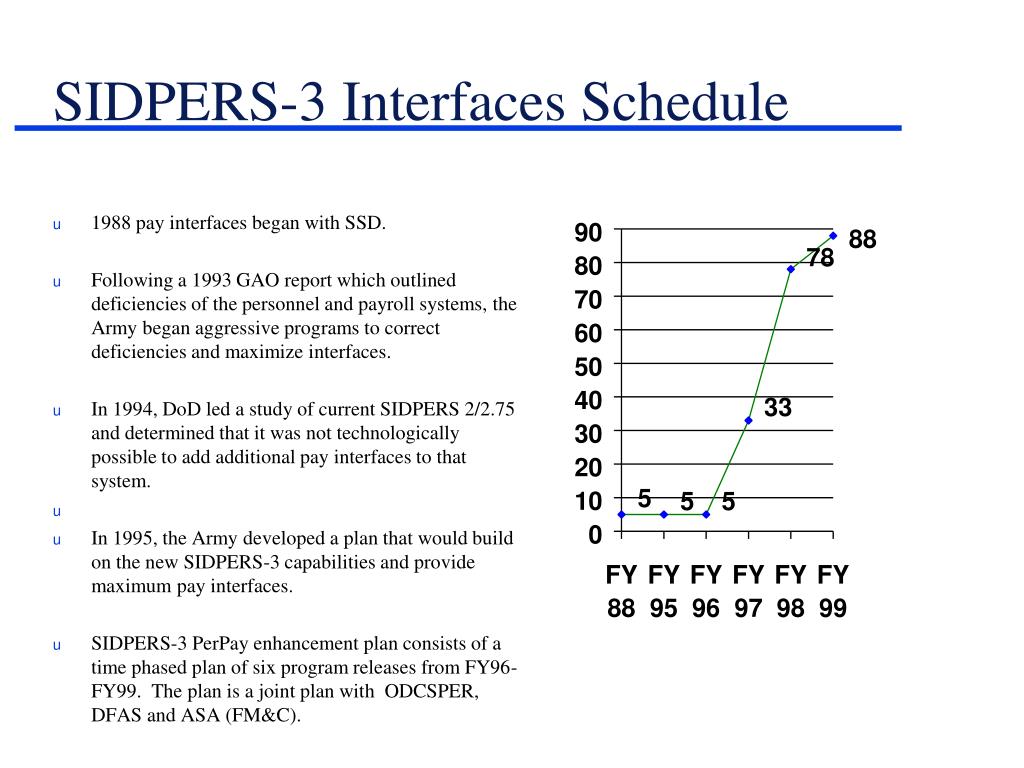 SIDPERS-3 Interfaces Schedule

u 1988 pay interfaces began with SSD.

u Following a 1993 GAO report which outlined deficiencies of the personnel and payroll systems, the Army began aggressive programs to correct deficiencies and maximize interfaces.

u In 1994, DoD led a study of current SIDPERS 2/2.75 and determined that it was not technologically possible to add additional pay interfaces to that system.

u

u In 1995, the Army developed a plan that would build on the new SIDPERS-3 capabilities and provide maximum pay interfaces.

u SIDPERS-3 PerPay enhancement plan consists of a time phased plan of six program releases from FY96-FY99. The plan is a joint plan with ODCSPER, DFAS and ASA (FM&C).

90
80
70
60
50
40
30
20
10
0

5 5 5 33 78 88

FY 88 FY 95 FY 96 FY 97 FY 98 FY 99